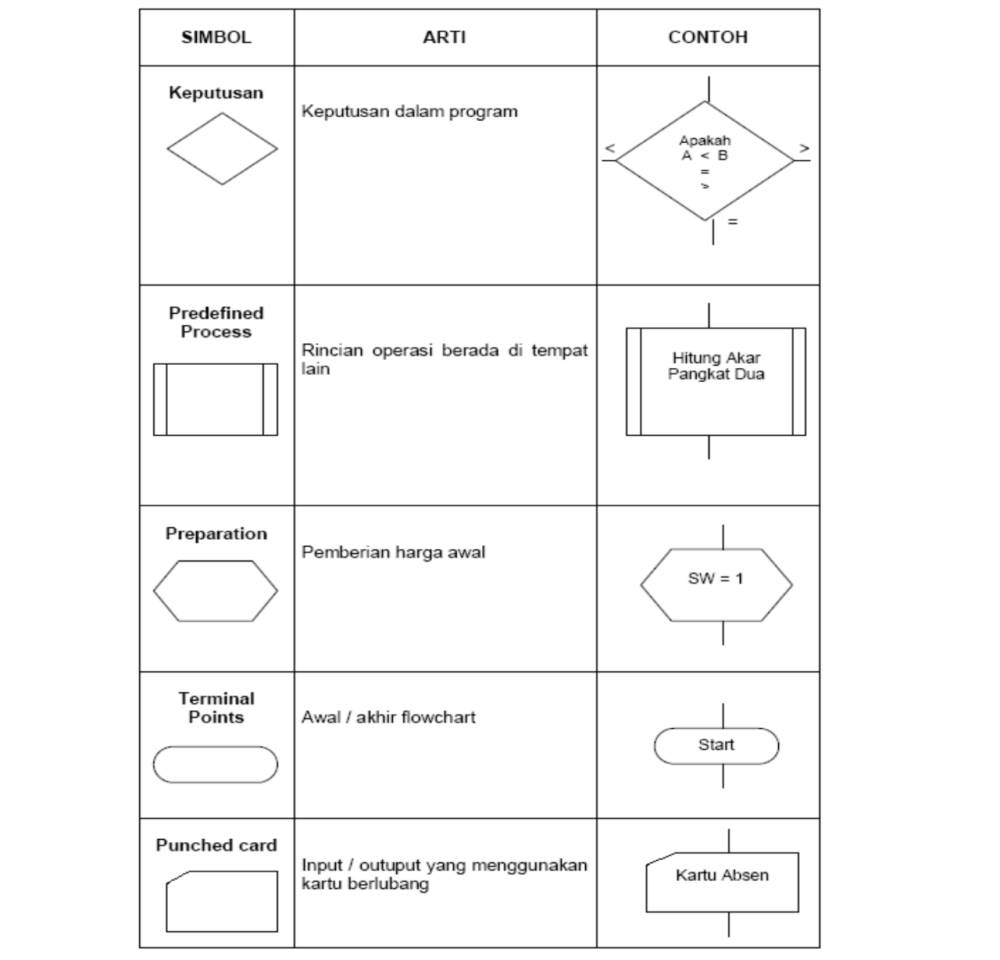 | SIMBOL | ARTI | CONTOH |
|---|---|---|
| Keputusan | Keputusan dalam program | < Apakah A < B = > > = |
| Predefined Process | Rincian operasi berada di tempat lain | Hitung Akar Pangkat Dua |
| Preparation | Pemberian harga awal | SW = 1 |
| Terminal Points | Awal / akhir flowchart | Start |
| Punched card | Input / outuput yang menggunakan kartu berlubang | Kartu Absen |